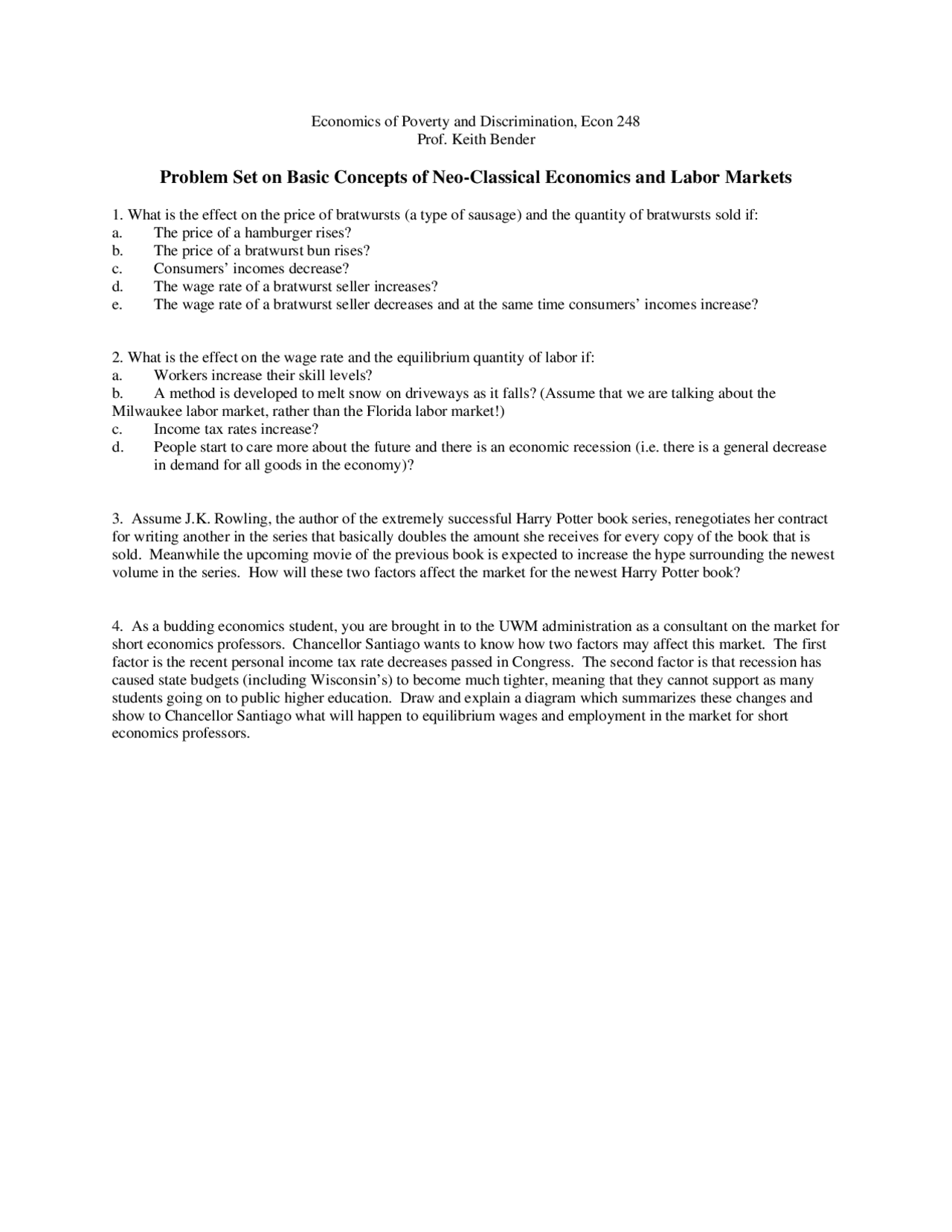 Economics of Poverty and Discrimination, Econ 248
Prof. Keith Bender

Problem Set on Basic Concepts of Neo-Classical Economics and Labor Markets

1. What is the effect on the price of bratwursts (a type of sausage) and the quantity of bratwursts sold if:
a. The price of a hamburger rises?
b. The price of a bratwurst bun rises?
c. Consumers' incomes decrease?
d. The wage rate of a bratwurst seller increases?
e. The wage rate of a bratwurst seller decreases and at the same time consumers' incomes increase?

2. What is the effect on the wage rate and the equilibrium quantity of labor if:
a. Workers increase their skill levels?
b. A method is developed to melt snow on driveways as it falls? (Assume that we are talking about the Milwaukee labor market, rather than the Florida labor market!)
c. Income tax rates increase?
d. People start to care more about the future and there is an economic recession (i.e. there is a general decrease in demand for all goods in the economy)?

3. Assume J.K. Rowling, the author of the extremely successful Harry Potter book series, renegotiates her contract for writing another in the series that basically doubles the amount she receives for every copy of the book that is sold. Meanwhile the upcoming movie of the previous book is expected to increase the hype surrounding the newest volume in the series. How will these two factors affect the market for the newest Harry Potter book?

4. As a budding economics student, you are brought in to the UWM administration as a consultant on the market for short economics professors. Chancellor Santiago wants to know how two factors may affect this market. The first factor is the recent personal income tax rate decreases passed in Congress. The second factor is that recession has caused state budgets (including Wisconsin's) to become much tighter, meaning that they cannot support as many students going on to public higher education. Draw and explain a diagram which summarizes these changes and show to Chancellor Santiago what will happen to equilibrium wages and employment in the market for short economics professors.